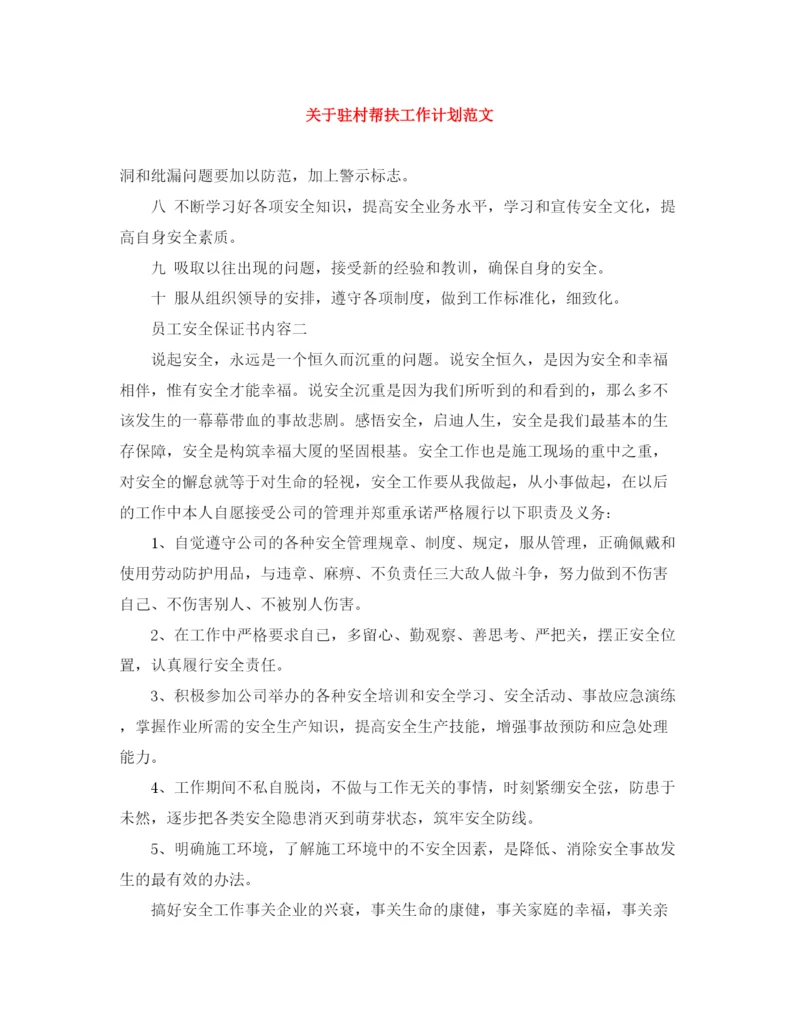 关于驻村帮扶工作计划范文

洞和纰漏问题要加以防范，加上警示标志。

八 不断学习好各项安全知识，提高安全业务水平，学习和宣传安全文化，提高自身安全素质。

九 吸取以往出现的问题，接受新的经验和教训，确保自身的安全。

十 服从组织领导的安排，遵守各项制度，做到工作标准化，细致化。

员工安全保证书内容二

说起安全，永远是一个恒久而沉重的问题。说安全恒久，是因为安全和幸福相伴，惟有安全才能幸福。说安全沉重是因为我们所听到的和看到的，那么多不该发生的一幕幕带血的事故悲剧。感悟安全，启迪人生，安全是我们最基本的生存保障，安全是构筑幸福大厦的坚固根基。安全工作也是施工现场的重中之重，对安全的懈怠就等于对生命的轻视，安全工作要从我做起，从小事做起，在以后的工作中本人自愿接受公司的管理并郑重承诺严格履行以下职责及义务：

1、自觉遵守公司的各种安全管理规章、制度、规定，服从管理，正确佩戴和使用劳动防护用品，与违章、麻痹、不负责任三大敌人做斗争，努力做到不伤害自己、不伤害别人、不被别人伤害。

2、在工作中严格要求自己，多留心、勤观察、善思考、严把关，摆正安全位置，认真履行安全责任。

3、积极参加公司举办的各种安全培训和安全学习、安全活动、事故应急演练，掌握作业所需的安全生产知识，提高安全生产技能，增强事故预防和应急处理能力。

4、工作期间不私自脱岗，不做与工作无关的事情，时刻紧绷安全弦，防患于未然，逐步把各类安全隐患消灭到萌芽状态，筑牢安全防线。

5、明确施工环境，了解施工环境中的不安全因素，是降低、消除安全事故发生的最有效的办法。

搞好安全工作事关企业的兴衰，事关生命的康健，事关家庭的幸福，事关亲